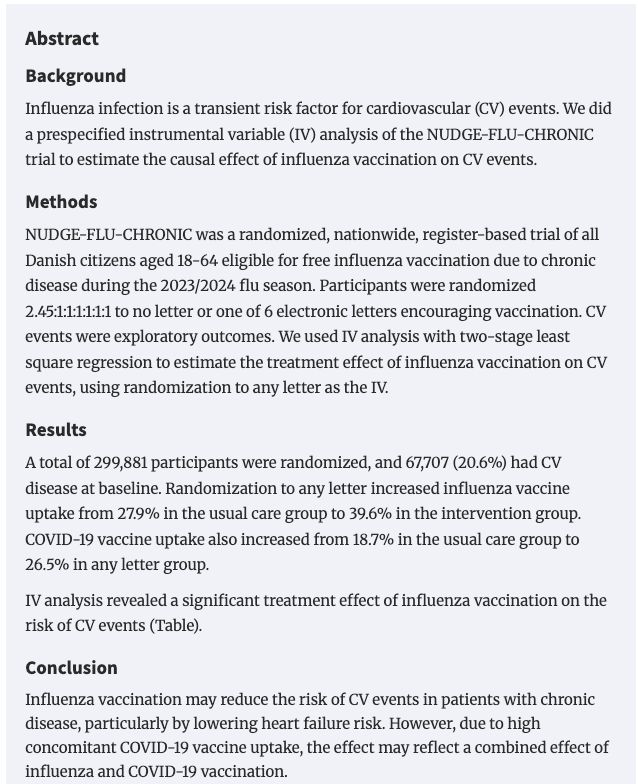 Abstract

Background

Influenza infection is a transient risk factor for cardiovascular (CV) events. We did a prespecified instrumental variable (IV) analysis of the NUDGE-FLU-CHRONIC trial to estimate the causal effect of influenza vaccination on CV events.

Methods

NUDGE-FLU-CHRONIC was a randomized, nationwide, register-based trial of all Danish citizens aged 18-64 eligible for free influenza vaccination due to chronic disease during the 2023/2024 flu season. Participants were randomized 2.45:1:1:1:1:1:1 to no letter or one of 6 electronic letters encouraging vaccination. CV events were exploratory outcomes. We used IV analysis with two-stage least square regression to estimate the treatment effect of influenza vaccination on CV events, using randomization to any letter as the IV.

Results

A total of 299,881 participants were randomized, and 67,707 (20.6%) had CV disease at baseline. Randomization to any letter increased influenza vaccine uptake from 27.9% in the usual care group to 39.6% in the intervention group. COVID-19 vaccine uptake also increased from 18.7% in the usual care group to 26.5% in any letter group.

IV analysis revealed a significant treatment effect of influenza vaccination on the risk of CV events (Table).

Conclusion

Influenza vaccination may reduce the risk of CV events in patients with chronic disease, particularly by lowering heart failure risk. However, due to high concomitant COVID-19 vaccine uptake, the effect may reflect a combined effect of influenza and COVID-19 vaccination.